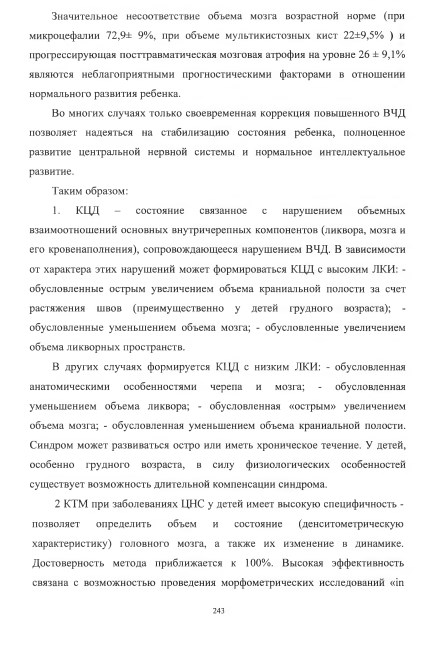 Значительное несоответствие объема мозга возрастной норме (при микроцефалии 72,9± 9%, при объеме мультикистозных кист 22±9,5% ) и прогрессирующая посттравматическая мозговая атрофия на уровне 26 ± 9,1% являются неблагоприятными прогностическими факторами в отношении нормального развития ребенка.

Во многих случаях только своевременная коррекция повышенного ВЧД позволяет надеяться на стабилизацию состояния ребенка, полноценное развитие центральной нервной системы и нормальное интеллектуальное развитие.

Таким образом:

1. КЦД – состояние связанное с нарушением объемных взаимоотношений основных внутричерепных компонентов (ликвора, мозга и его кровенаполнения), сопровождающееся нарушением ВЧД. В зависимости от характера этих нарушений может формироваться КЦД с высоким ЛКИ: - обусловленные острым увеличением объема краниальной полости за счет растяжения швов (преимущественно у детей грудного возраста); - обусловленные уменьшением объема мозга; - обусловленные увеличением объема ликворных пространств.

В других случаях формируется КЦД с низким ЛКИ: - обусловленная анатомическими особенностями черепа и мозга; - обусловленная уменьшением объема ликвора; - обусловленная «острым» увеличением объема мозга; - обусловленная уменьшением объема краниальной полости. Синдром может развиваться остро или иметь хроническое течение. У детей, особенно грудного возраста, в силу физиологических особенностей существует возможность длительной компенсации синдрома.

2 КТМ при заболеваниях ЦНС у детей имеет высокую специфичность - позволяет определить объем и состояние (денситометрическую характеристику) головного мозга, а также их изменение в динамике. Достоверность метода приближается к 100%. Высокая эффективность связана с возможностью проведения морфометрических исследований «in

243